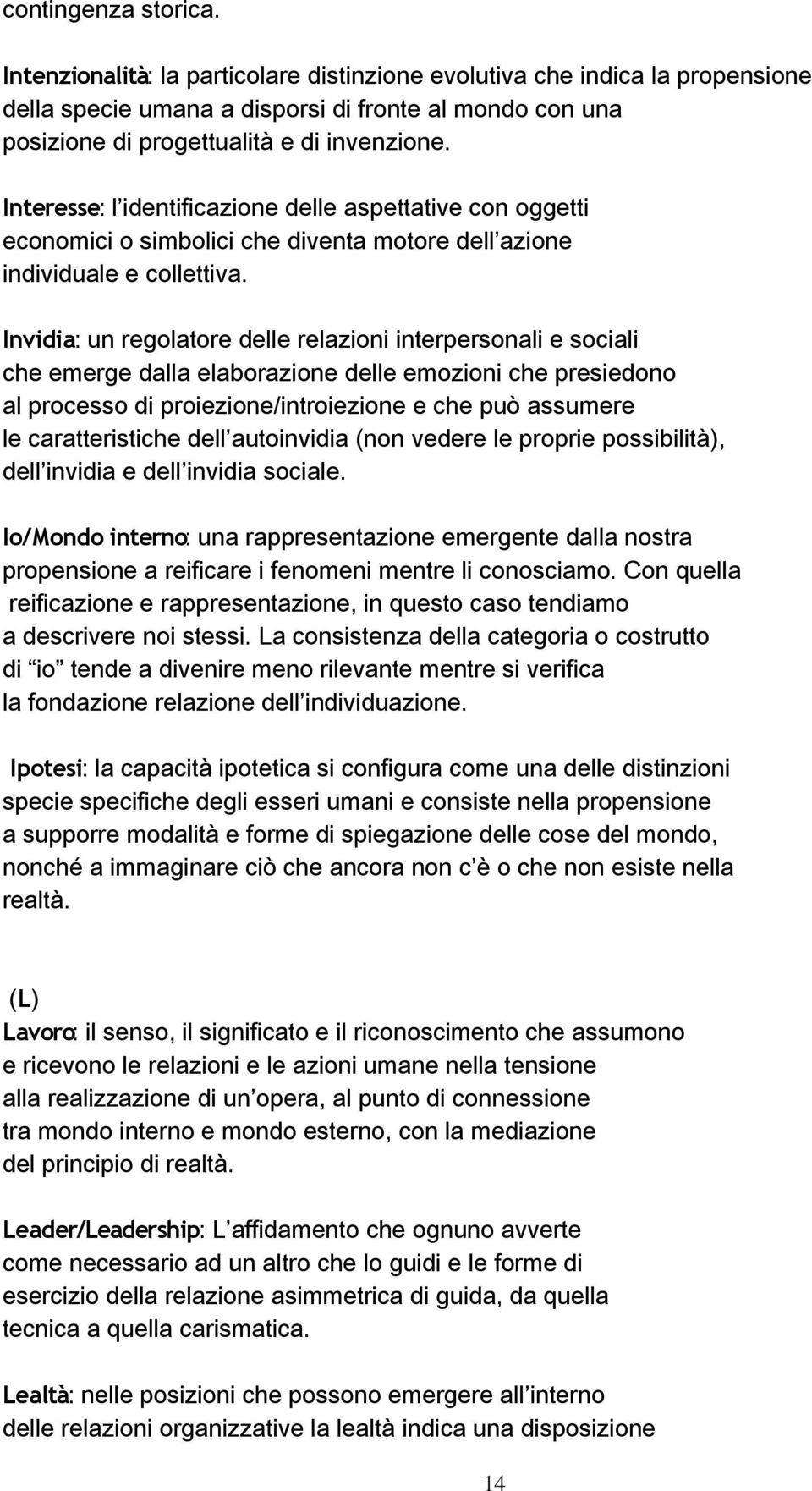 contingenza storica.

Intenzionalità: la particolare distinzione evolutiva che indica la propensione della specie umana a disporsi di fronte al mondo con una posizione di progettualità e di invenzione.

Interesse: l identificazione delle aspettative con oggetti economici o simbolici che diventa motore dell azione individuale e collettiva.

Invidia: un regolatore delle relazioni interpersonali e sociali che emerge dalla elaborazione delle emozioni che presiedono al processo di proiezione/introiezione e che può assumere le caratteristiche dell autoinvidia (non vedere le proprie possibilità), dell invidia e dell invidia sociale.

Io/Mondo interno: una rappresentazione emergente dalla nostra propensione a reificare i fenomeni mentre li conosciamo. Con quella reificazione e rappresentazione, in questo caso tendiamo a descrivere noi stessi. La consistenza della categoria o costrutto di io tende a divenire meno rilevante mentre si verifica la fondazione relazione dell individuazione.

Ipotesi: la capacità ipotetica si configura come una delle distinzioni specie specifiche degli esseri umani e consiste nella propensione a supporre modalità e forme di spiegazione delle cose del mondo, nonché a immaginare ciò che ancora non c è o che non esiste nella realtà.

(L)
Lavoro: il senso, il significato e il riconoscimento che assumono e ricevono le relazioni e le azioni umane nella tensione alla realizzazione di un opera, al punto di connessione tra mondo interno e mondo esterno, con la mediazione del principio di realtà.

Leader/Leadership: L affidamento che ognuno avverte come necessario ad un altro che lo guidi e le forme di esercizio della relazione asimmetrica di guida, da quella tecnica a quella carismatica.

Lealtà: nelle posizioni che possono emergere all interno delle relazioni organizzative la lealtà indica una disposizione

14